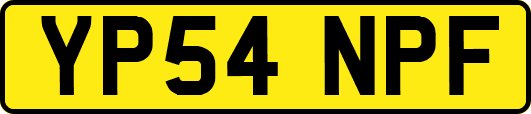 YP54 NPF